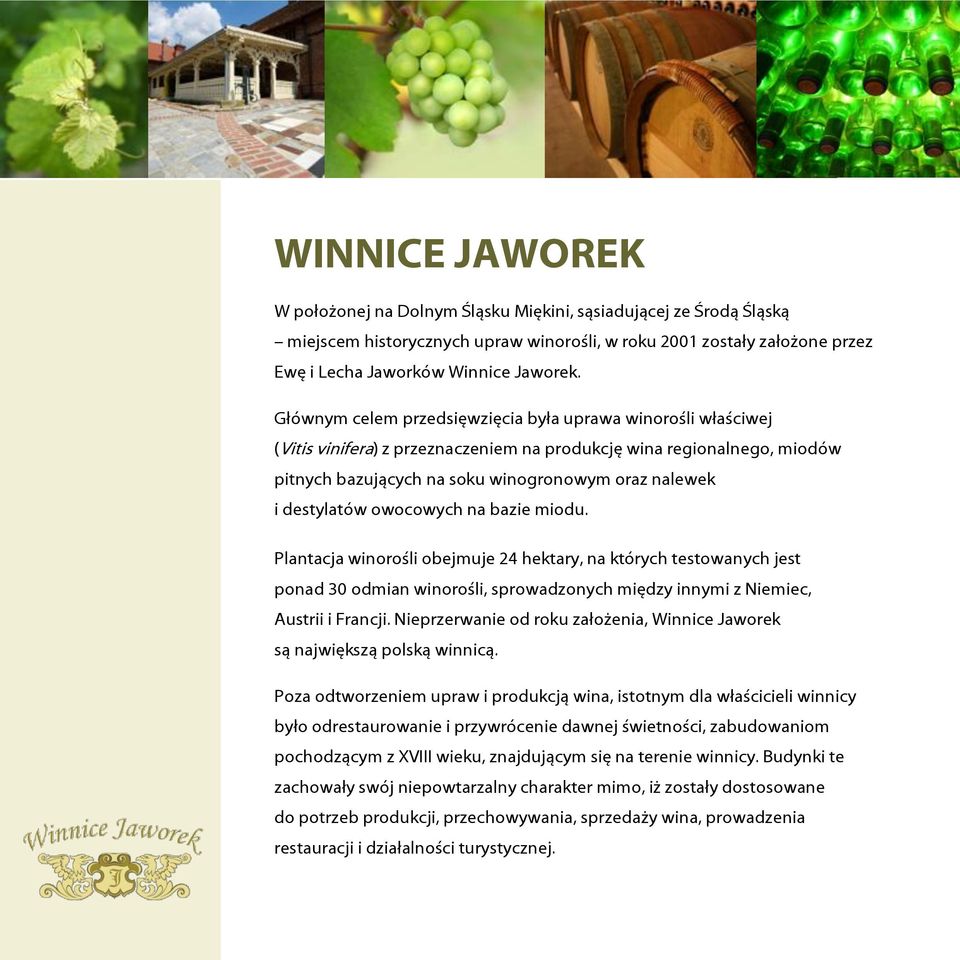 WINNICE JAWOREK

W położonej na Dolnym Śląsku Miękini, sąsiadującej ze Środą Śląską – miejscem historycznych upraw winorośli, w roku 2001 zostały założone przez Ewę i Lecha Jaworków Winnice Jaworek.

Głównym celem przedsięwzięcia była uprawa winorośli właściwej (Vitis vinifera) z przeznaczeniem na produkcję wina regionalnego, miodów pitnych bazujących na soku winogronowym oraz nalewek i destylatów owocowych na bazie miodu.

Plantacja winorośli obejmuje 24 hektary, na których testowanych jest ponad 30 odmian winorośli, sprowadzonych między innymi z Niemiec, Austrii i Francji. Nieprzerwanie od roku założenia, Winnice Jaworek są największą polską winnicą.

Poza odtworzeniem upraw i produkcją wina, istotnym dla właścicieli winnicy było odrestaurowanie i przywrócenie dawnej świetności, zabudowaniom pochodzącym z XVIII wieku, znajdującym się na terenie winnicy. Budynki te zachowały swój niepowtarzalny charakter mimo, iż zostały dostosowane do potrzeb produkcji, przechowywania, sprzedaży wina, prowadzenia restauracji i działalności turystycznej.

Winnice Jaworek